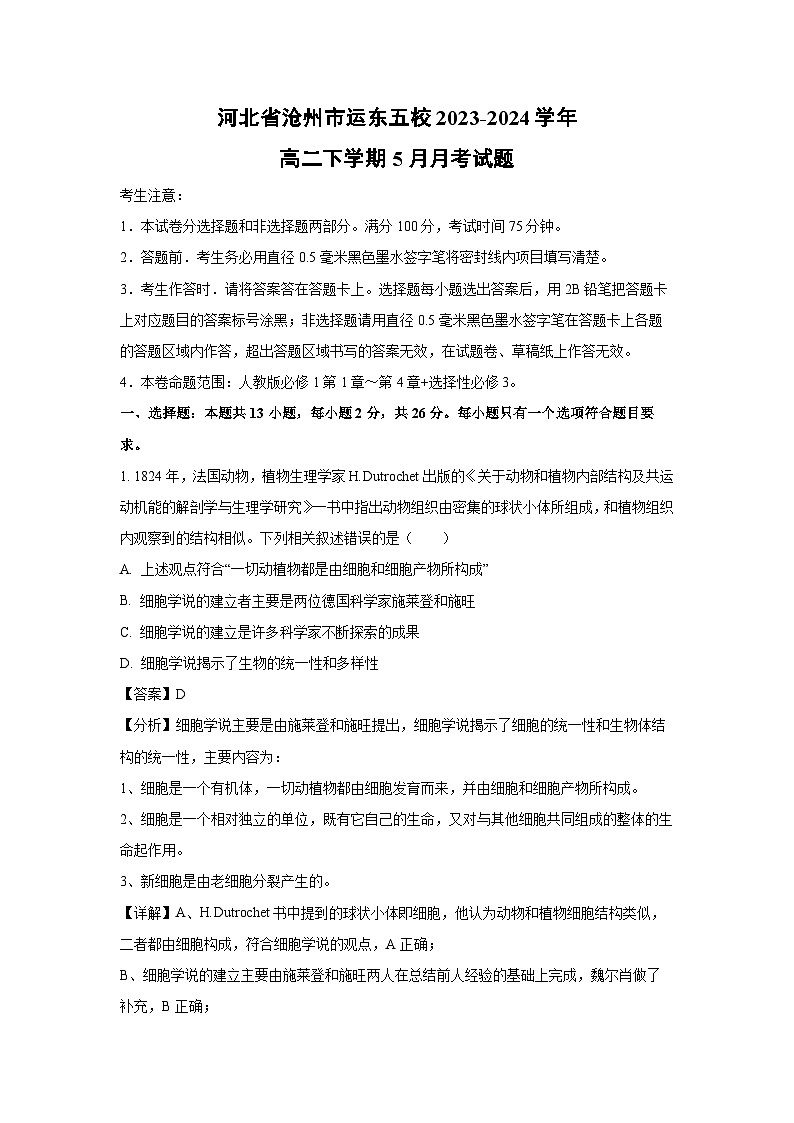 河北省沧州市运东五校 2023-2024 学年
高二下学期 5 月月考试题

考生注意：

1．本试卷分选择题和非选择题两部分。满分 100 分，考试时间 75 分钟。

2．答题前．考生务必用直径 0.5 毫米黑色墨水签字笔将密封线内项目填写清楚。

3．考生作答时．请将答案答在答题卡上。选择题每小题选出答案后，用 2B 铅笔把答题卡上对应题目的答案标号涂黑；非选择题请用直径 0.5 毫米黑色墨水签字笔在答题卡上各题的答题区域内作答，超出答题区域书写的答案无效，在试题卷、草稿纸上作答无效。

4．本卷命题范围：人教版必修 1 第 1 章～第 4 章+选择性必修 3。

一、选择题：本题共 13 小题，每小题 2 分，共 26 分。每小题只有一个选项符合题目要求。

1. 1824 年，法国动物，植物生理学家 H.Dutrochet 出版的《关于动物和植物内部结构及共运动机能的解剖学与生理学研究》一书中指出动物组织由密集的球状小体所组成，和植物组织内观察到的结构相似。下列相关叙述错误的是（　　）

A. 上述观点符合“一切动植物都是由细胞和细胞产物所构成”

B. 细胞学说的建立者主要是两位德国科学家施莱登和施旺

C. 细胞学说的建立是许多科学家不断探索的成果

D. 细胞学说揭示了生物的统一性和多样性

【答案】D

【分析】细胞学说主要是由施莱登和施旺提出，细胞学说揭示了细胞的统一性和生物体结构的统一性，主要内容为：

1、细胞是一个有机体，一切动植物都由细胞发育而来，并由细胞和细胞产物所构成。

2、细胞是一个相对独立的单位，既有它自己的生命，又对与其他细胞共同组成的整体的生命起作用。

3、新细胞是由老细胞分裂产生的。

【详解】A、H.Dutrochet 书中提到的球状小体即细胞，他认为动物和植物细胞结构类似，二者都由细胞构成，符合细胞学说的观点，A 正确；

B、细胞学说的建立主要由施莱登和施旺两人在总结前人经验的基础上完成，魏尔肖做了补充，B 正确；